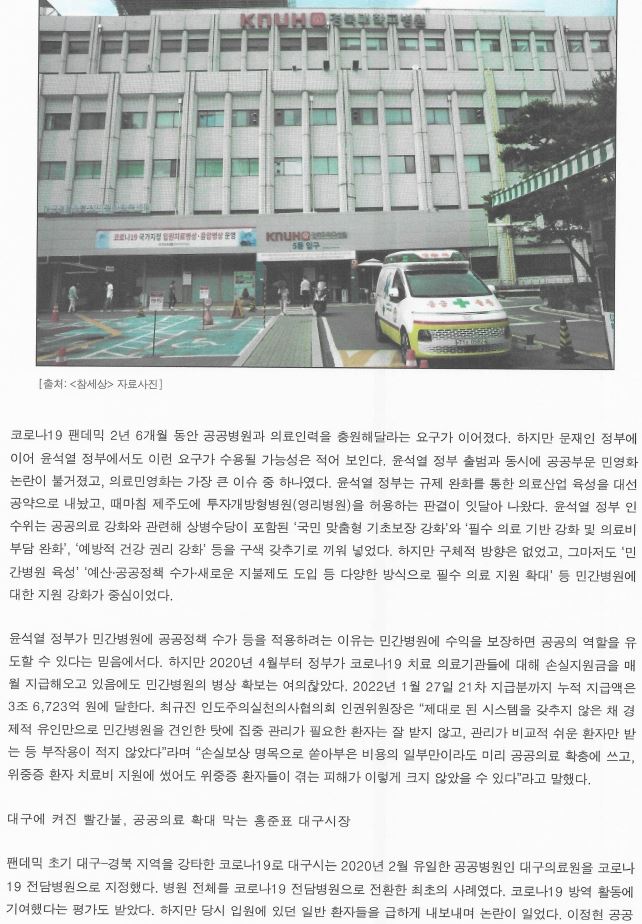 KNUH 경북대학교병원

코로나19 국가지정 입원치료병상·음압병상 운영

KNUH 5동 입구

[출처: <참세상> 자료사진]

코로나19 팬데믹 2년 6개월 동안 공공병원과 의료인력을 충원해달라는 요구가 이어졌다. 하지만 문재인 정부에 이어 윤석열 정부에서도 이런 요구가 수용될 가능성은 적어 보인다. 윤석열 정부 출범과 동시에 공공부문 민영화 논란이 불거졌고, 의료민영화는 가장 큰 이슈 중 하나였다. 윤석열 정부는 규제 완화를 통한 의료산업 육성을 대선 공약으로 내놨고, 때마침 제주도에 투자개방형병원(영리병원)을 허용하는 판결이 잇달아 나왔다. 윤석열 정부 인수위는 공공의료 강화와 관련해 상병수당이 포함된 '국민 맞춤형 기초보장 강화'와 '필수 의료 기반 강화 및 의료비 부담 완화', '예방적 건강 권리 강화' 등을 구색 갖추기로 끼워 넣었다. 하지만 구체적 방향은 없었고, 그마저도 '민간병원 육성' '예산·공공정책 수가·새로운 지불제도 도입 등 다양한 방식으로 필수 의료 지원 확대' 등 민간병원에 대한 지원 강화가 중심이었다.

윤석열 정부가 민간병원에 공공정책 수가 등을 적용하려는 이유는 민간병원에 수익을 보장하면 공공의 역할을 유도할 수 있다는 믿음에서다. 하지만 2020년 4월부터 정부가 코로나19 치료 의료기관들에 대해 손실지원금을 매월 지급해오고 있음에도 민간병원의 병상 확보는 여의찮았다. 2022년 1월 27일 21차 지급분까지 누적 지급액은 3조 6,723억 원에 달한다. 최규진 인도주의실천의사협의회 인권위원장은 "제대로 된 시스템을 갖추지 않은 채 경제적 유인만으로 민간병원을 견인한 탓에 집중 관리가 필요한 환자는 잘 받지 않고, 관리가 비교적 쉬운 환자만 받는 등 부작용이 적지 않았다"라며 "손실보상 명목으로 쏟아부은 비용의 일부만이라도 미리 공공의료 확충에 쓰고, 위중증 환자 치료비 지원에 썼어도 위중증 환자들이 겪는 피해가 이렇게 크지 않았을 수 있다"라고 말했다.

대구에 켜진 빨간불, 공공의료 확대 막는 홍준표 대구시장

팬데믹 초기 대구-경북 지역을 강타한 코로나19로 대구시는 2020년 2월 유일한 공공병원인 대구의료원을 코로나19 전담병원으로 지정했다. 병원 전체를 코로나19 전담병원으로 전환한 최초의 사례였다. 코로나19 방역 활동에 기여했다는 평가도 받았다. 하지만 당시 입원에 있던 일반 환자들을 급하게 내보내며 논란이 일었다. 이정현 공공